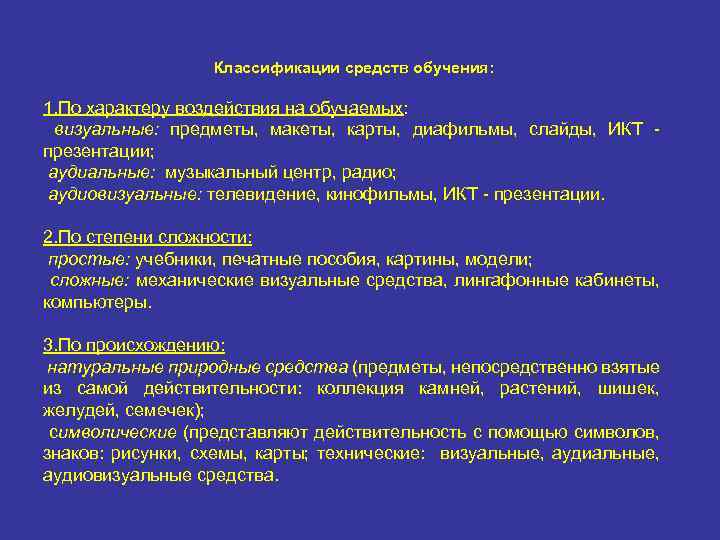 Классификации средств обучения:

1.По характеру воздействия на обучаемых:
визуальные: предметы, макеты, карты, диафильмы, слайды, ИКТ - презентации;
аудиальные: музыкальный центр, радио;
аудиовизуальные: телевидение, кинофильмы, ИКТ - презентации.

2.По степени сложности:
простые: учебники, печатные пособия, картины, модели;
сложные: механические визуальные средства, лингафонные кабинеты, компьютеры.

3.По происхождению:
натуральные природные средства (предметы, непосредственно взятые из самой действительности: коллекция камней, растений, шишек, желудей, семечек);
символические (представляют действительность с помощью символов, знаков: рисунки, схемы, карты; технические: визуальные, аудиальные, аудиовизуальные средства.